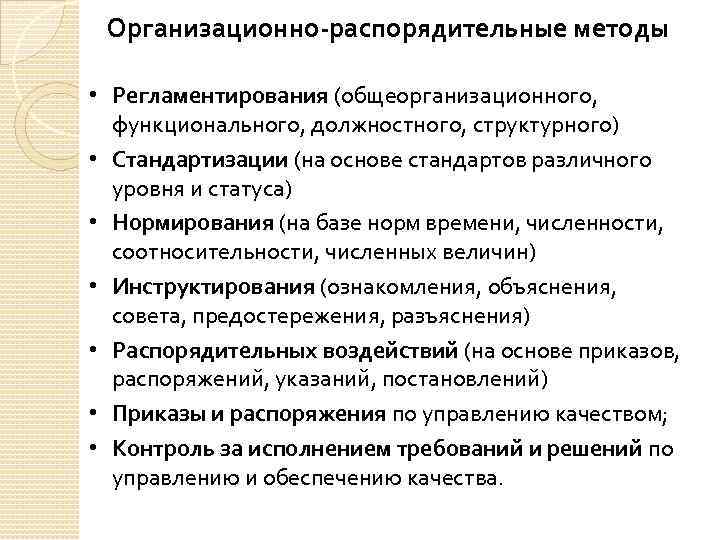 Организационно-распорядительные методы

• Регламентирования (общеорганизационного, функционального, должностного, структурного)
• Стандартизации (на основе стандартов различного уровня и статуса)
• Нормирования (на базе норм времени, численности, соотносительности, численных величин)
• Инструктирования (ознакомления, объяснения, совета, предостережения, разъяснения)
• Распорядительных воздействий (на основе приказов, распоряжений, указаний, постановлений)
• Приказы и распоряжения по управлению качеством;
• Контроль за исполнением требований и решений по управлению и обеспечению качества.